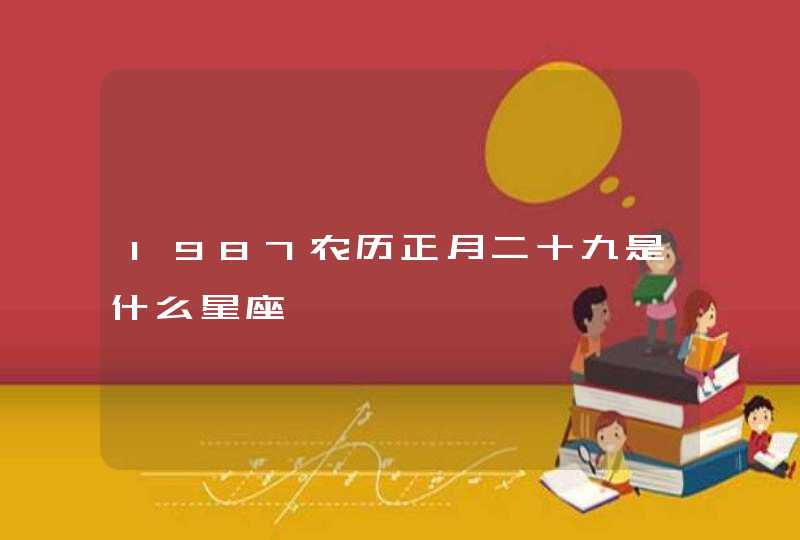 1987农历正月二十九是什么星座